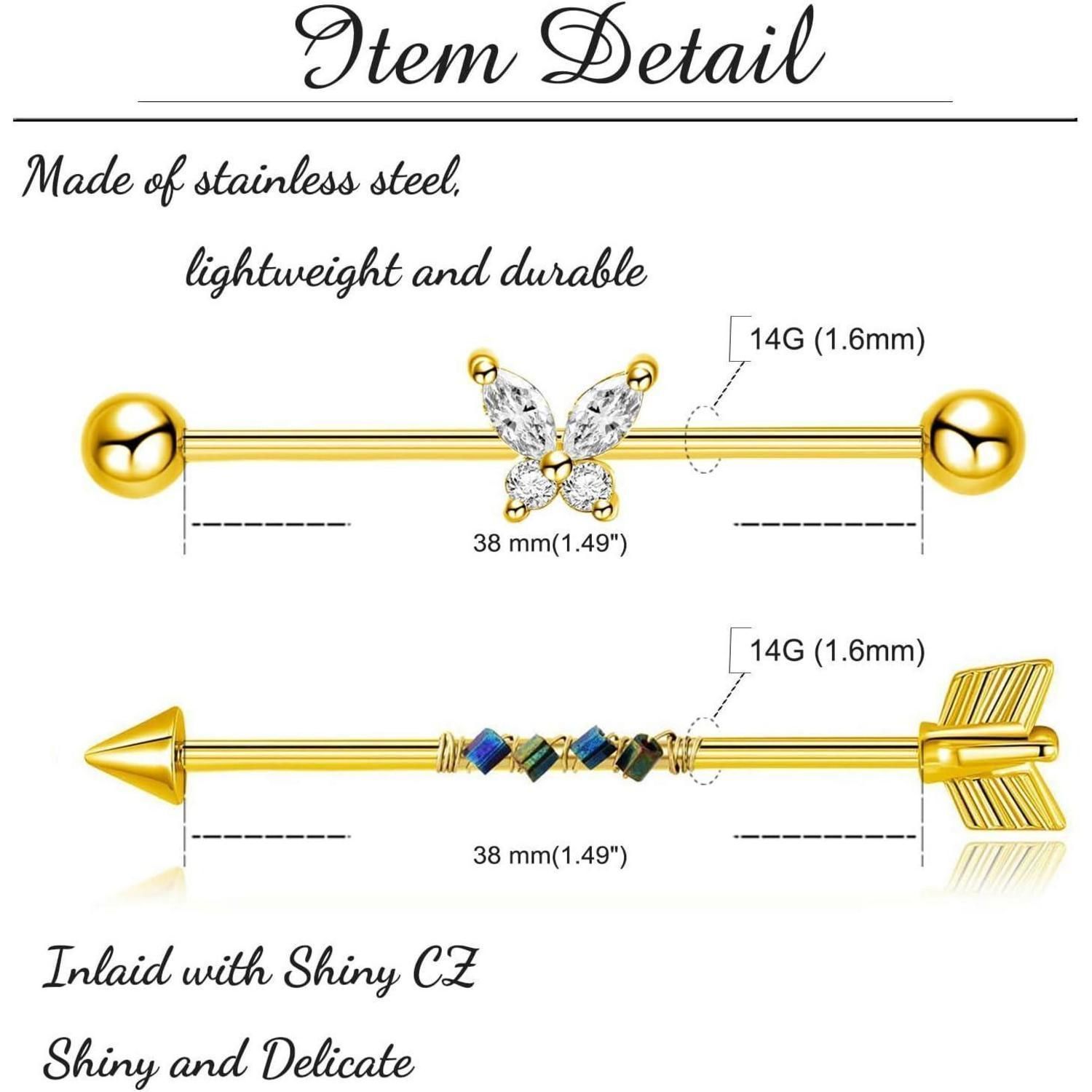 Item Detail

Made of stainless steel,

lightweight and durable

14G (1.6mm)

38 mm(1.49")

14G (1.6mm)

38 mm(1.49")

Inlaid with Shiny CZ

Shiny and Delicate